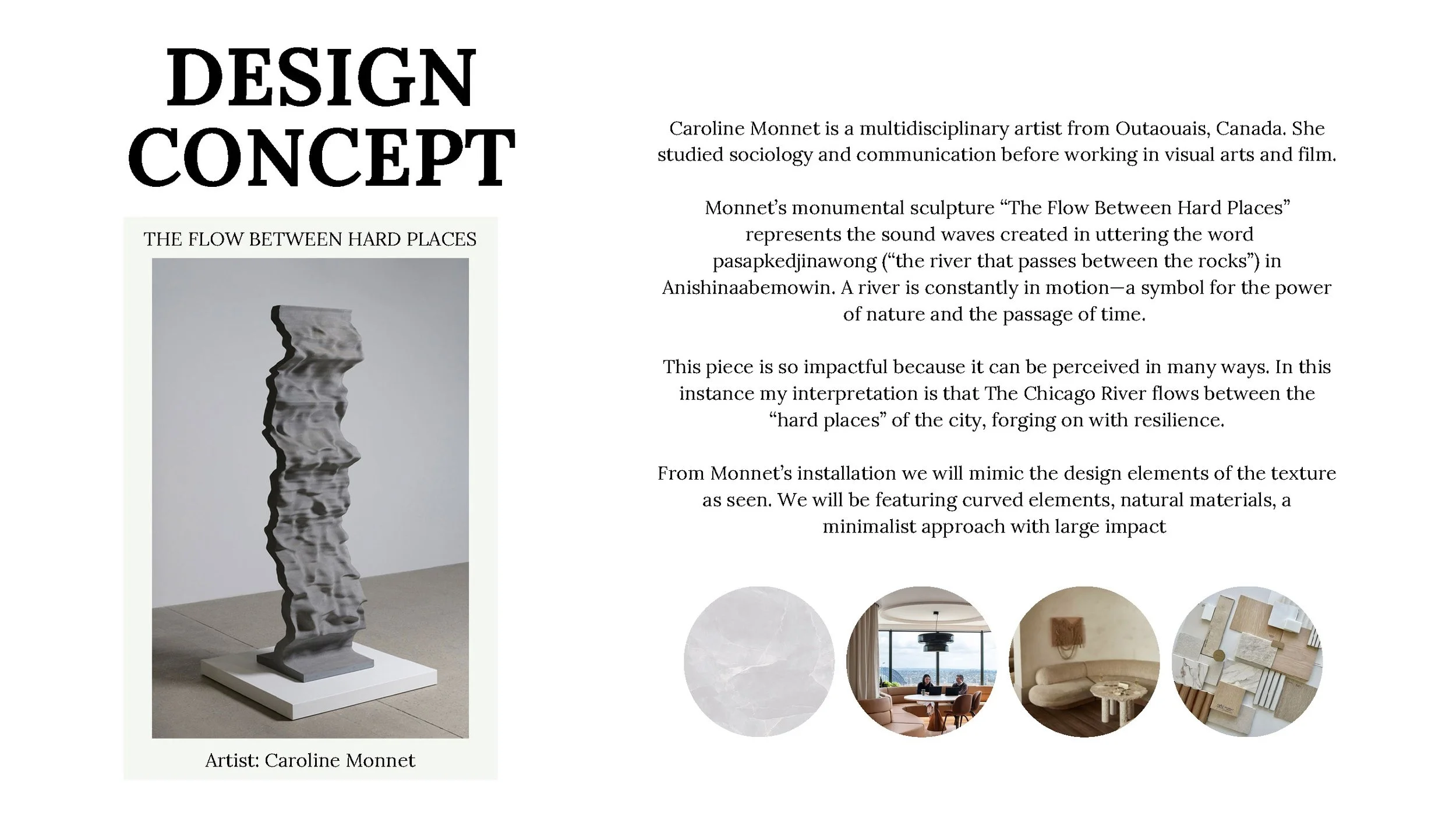 DESIGN CONCEPT

THE FLOW BETWEEN HARD PLACES

Artist: Caroline Monnet

Caroline Monnet is a multidisciplinary artist from Outaouais, Canada. She studied sociology and communication before working in visual arts and film.

Monnet's monumental sculpture "The Flow Between Hard Places" represents the sound waves created in uttering the word pasapkedjinawong ("the river that passes between the rocks") in Anishinaabemowin. A river is constantly in motion—a symbol for the power of nature and the passage of time.

This piece is so impactful because it can be perceived in many ways. In this instance my interpretation is that The Chicago River flows between the "hard places" of the city, forging on with resilience.

From Monnet's installation we will mimic the design elements of the texture as seen. We will be featuring curved elements, natural materials, a minimalist approach with large impact